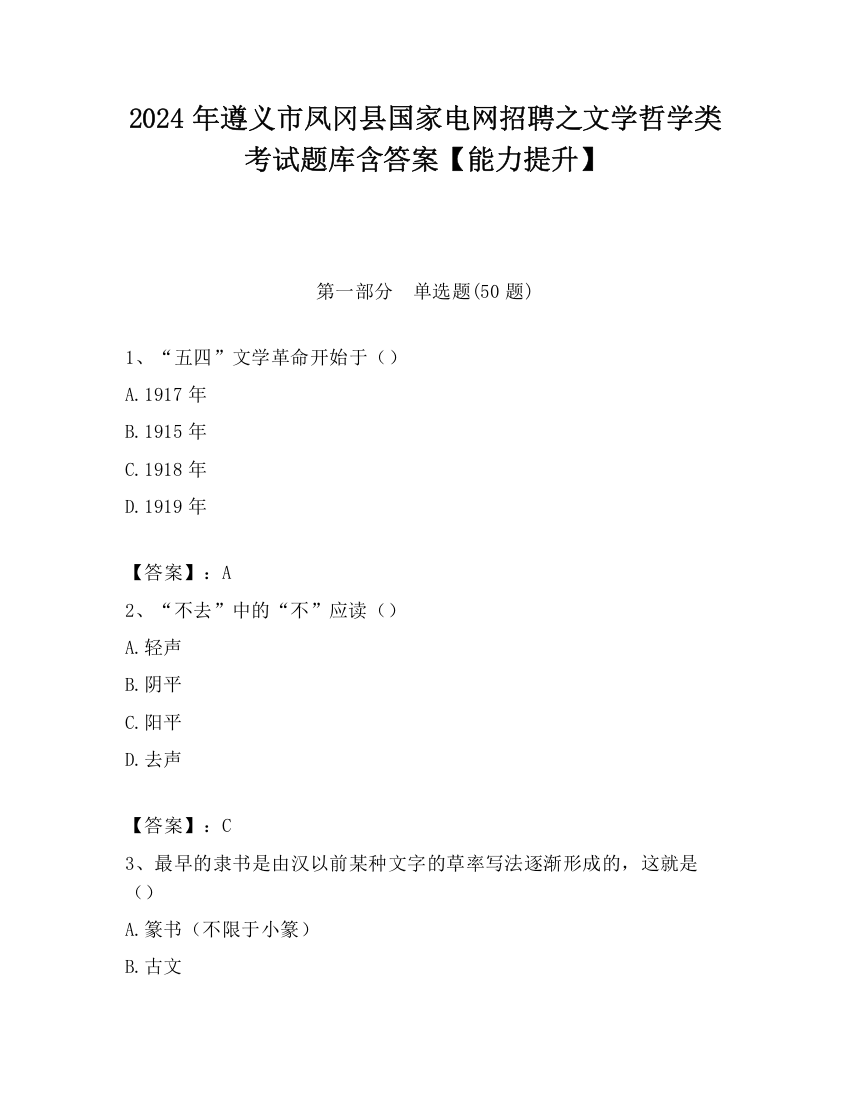 2024年遵义市凤冈县国家电网招聘之文学哲学类考试题库含答案【能力提升】

第一部分　单选题(50题)

1、“五四”文学革命开始于（）

A.1917年

B.1915年

C.1918年

D.1919年

【答案】：A

2、“不去”中的“不”应读（）

A.轻声

B.阴平

C.阳平

D.去声

【答案】：C

3、最早的隶书是由汉以前某种文字的草率写法逐渐形成的，这就是（）

A.篆书（不限于小篆）

B.古文